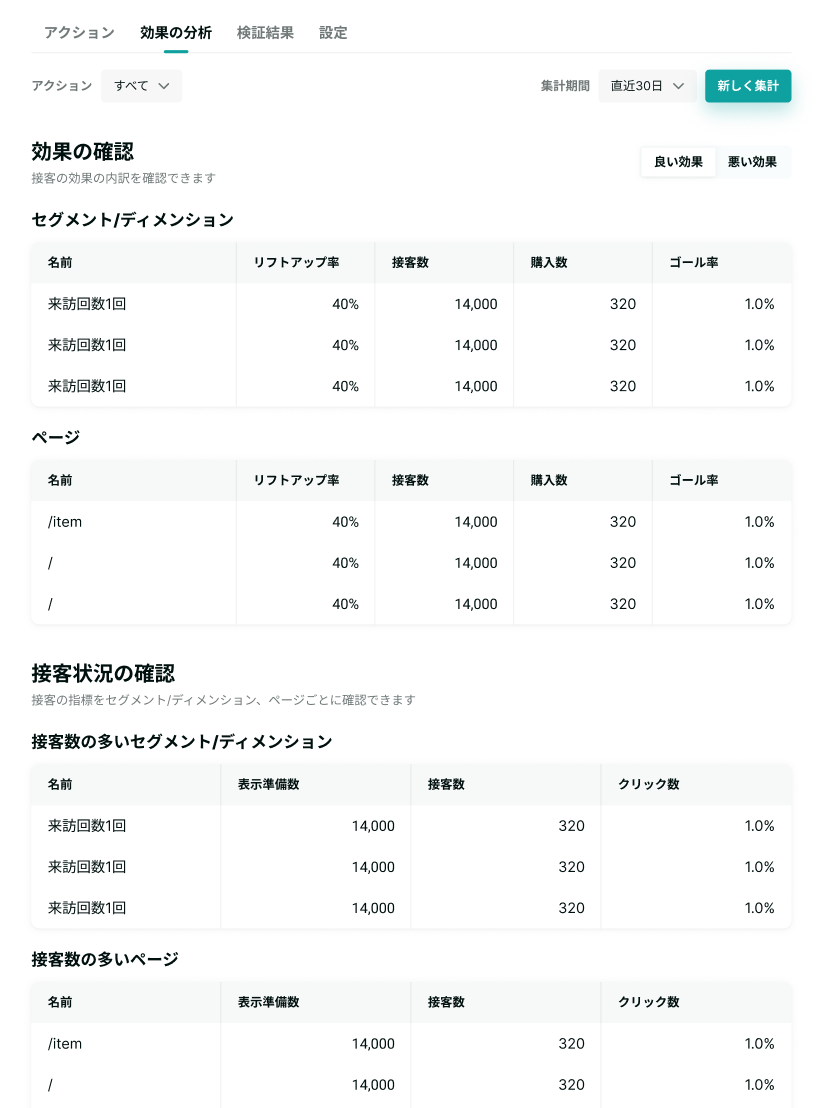 アクション　効果の分析　検証結果　設定

アクション　すべて

集計期間　直近30日　新しく集計

効果の確認

接客の効果の内訳を確認できます

良い効果　悪い効果

セグメント/ディメンション

| 名前 | リフトアップ率 | 接客数 | 購入数 | ゴール率 |
|---|---|---|---|---|
| 来訪回数1回 | 40% | 14,000 | 320 | 1.0% |
| 来訪回数1回 | 40% | 14,000 | 320 | 1.0% |
| 来訪回数1回 | 40% | 14,000 | 320 | 1.0% |

ページ

| 名前 | リフトアップ率 | 接客数 | 購入数 | ゴール率 |
|---|---|---|---|---|
| /item | 40% | 14,000 | 320 | 1.0% |
| / | 40% | 14,000 | 320 | 1.0% |
| / | 40% | 14,000 | 320 | 1.0% |

接客状況の確認

接客の指標をセグメント/ディメンション、ページごとに確認できます

接客数の多いセグメント/ディメンション

| 名前 | 表示準備数 | 接客数 | クリック数 |
|---|---|---|---|
| 来訪回数1回 | 14,000 | 320 | 1.0% |
| 来訪回数1回 | 14,000 | 320 | 1.0% |
| 来訪回数1回 | 14,000 | 320 | 1.0% |

接客数の多いページ

| 名前 | 表示準備数 | 接客数 | クリック数 |
|---|---|---|---|
| /item | 14,000 | 320 | 1.0% |
| / | 14,000 | 320 | 1.0% |